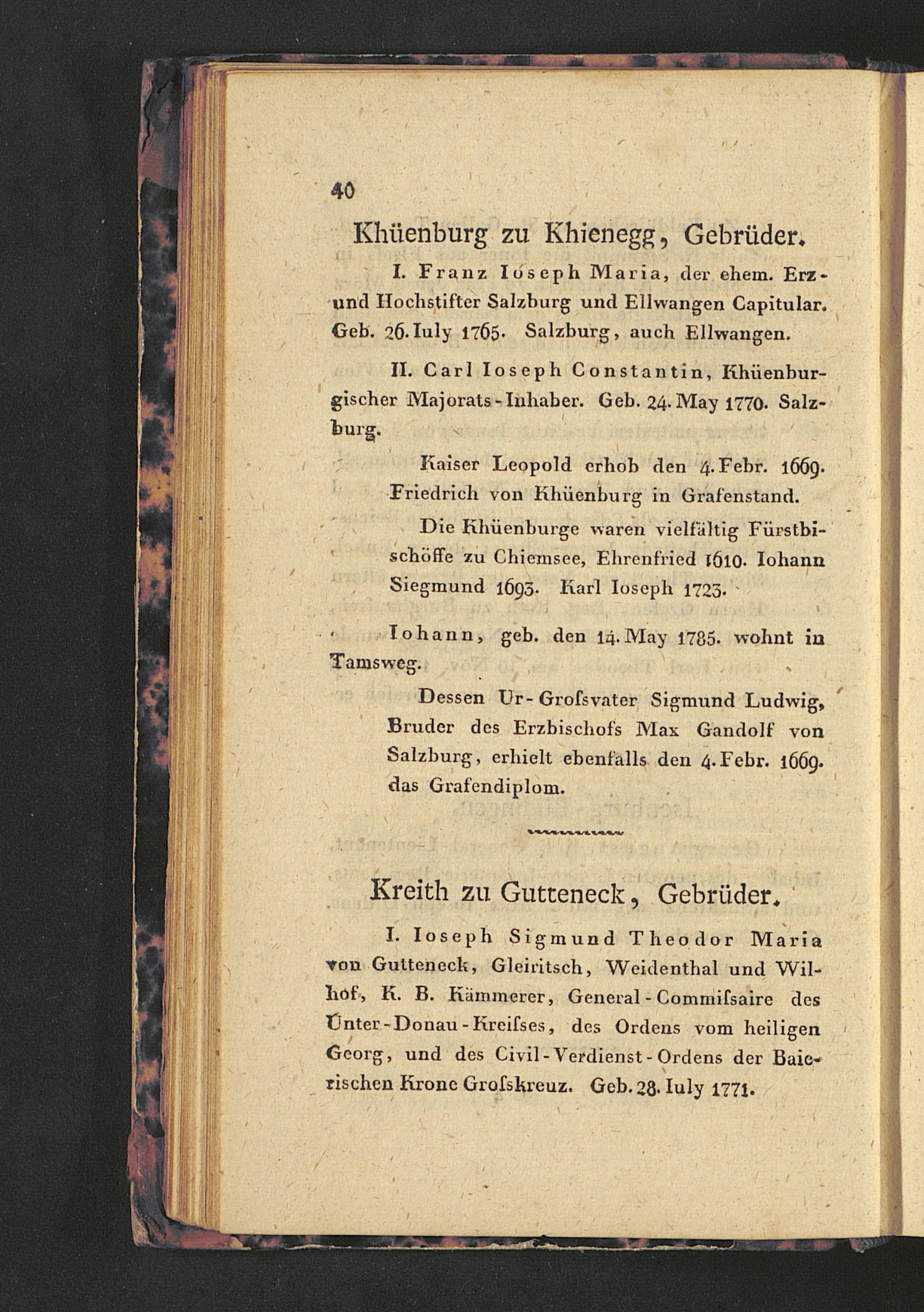 40

Khüenburg zu Khienegg, Gebrüder.

I. Franz Ioseph Maria, der ehem. Erz- und Hochstifter Salzburg und Ellwangen Capitular. Geb. 26. Iuly 1765. Salzburg, auch Ellwangen.

II. Carl Ioseph Constantin, Khüenburgischer Majorats-Inhaber. Geb. 24. May 1770. Salzburg.

Kaiser Leopold erhob den 4. Febr. 1669. Friedrich von Khüenburg in Grafenstand.

Die Khüenburge waren vielfältig Fürstbischöffe zu Chiemsee, Ehrenfried 1610. Iohann Siegmund 1693. Karl Ioseph 1723.

Iohann, geb. den 14. May 1785. wohnt in Tamsweg.

Dessen Ur-Groſsvater Sigmund Ludwig, Bruder des Erzbischofs Max Gandolf von Salzburg, erhielt ebenfalls den 4. Febr. 1669. das Grafendiplom.

Kreith zu Gutteneck, Gebrüder.

I. Ioseph Sigmund Theodor Maria von Gutteneck, Gleiritsch, Weidenthal und Wilhof, K. B. Kämmerer, General-Commiſsaire des Unter-Donau-Kreiſses, des Ordens vom heiligen Georg, und des Civil-Verdienst-Ordens der Baierischen Krone Groſskreuz. Geb. 28. Iuly 1771.